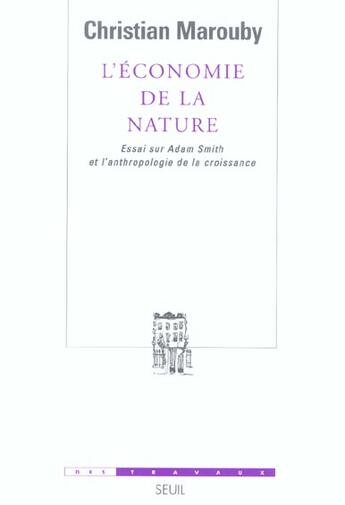 Christian Marouby

L'ÉCONOMIE DE LA NATURE

Essai sur Adam Smith et l'anthropologie de la croissance

DES TRAVAUX

SEUIL